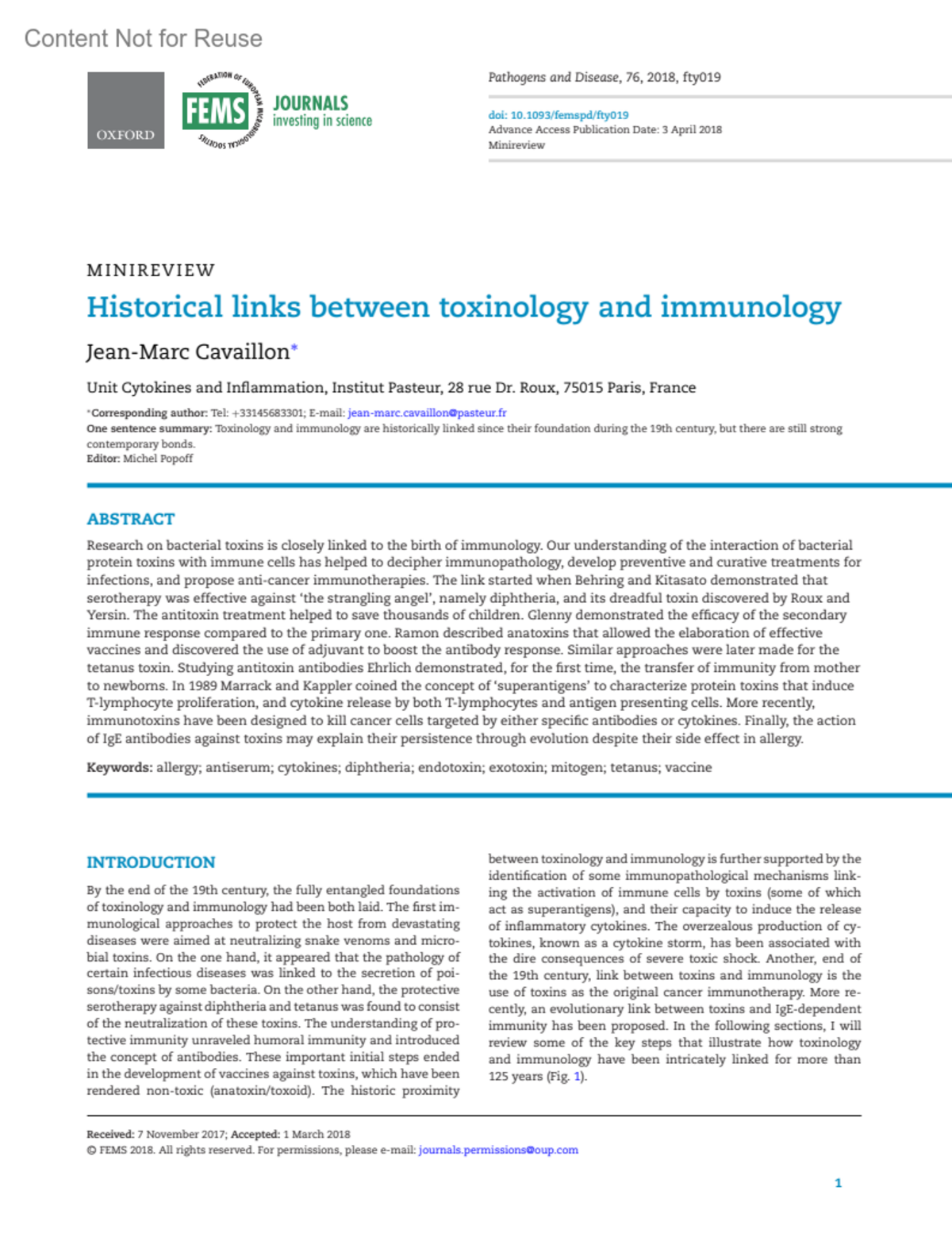 Content Not for Reuse

OXFORD

FEDERATION OF EUROPEAN MICROBIOLOGICAL SOCIETIES
FEMS JOURNALS investing in science

Pathogens and Disease, 76, 2018, fty019

doi: 10.1093/femspd/fty019
Advance Access Publication Date: 3 April 2018
Minireview

MINIREVIEW

Historical links between toxinology and immunology

Jean-Marc Cavaillon*

Unit Cytokines and Inflammation, Institut Pasteur, 28 rue Dr. Roux, 75015 Paris, France

*Corresponding author: Tel: +33145683301; E-mail: jean-marc.cavaillon@pasteur.fr
One sentence summary: Toxinology and immunology are historically linked since their foundation during the 19th century, but there are still strong contemporary bonds.
Editor: Michel Popoff

ABSTRACT

Research on bacterial toxins is closely linked to the birth of immunology. Our understanding of the interaction of bacterial protein toxins with immune cells has helped to decipher immunopathology, develop preventive and curative treatments for infections, and propose anti-cancer immunotherapies. The link started when Behring and Kitasato demonstrated that serotherapy was effective against 'the strangling angel', namely diphtheria, and its dreadful toxin discovered by Roux and Yersin. The antitoxin treatment helped to save thousands of children. Glenny demonstrated the efficacy of the secondary immune response compared to the primary one. Ramon described anatoxins that allowed the elaboration of effective vaccines and discovered the use of adjuvant to boost the antibody response. Similar approaches were later made for the tetanus toxin. Studying antitoxin antibodies Ehrlich demonstrated, for the first time, the transfer of immunity from mother to newborns. In 1989 Marrack and Kappler coined the concept of 'superantigens' to characterize protein toxins that induce T-lymphocyte proliferation, and cytokine release by both T-lymphocytes and antigen presenting cells. More recently, immunotoxins have been designed to kill cancer cells targeted by either specific antibodies or cytokines. Finally, the action of IgE antibodies against toxins may explain their persistence through evolution despite their side effect in allergy.

Keywords: allergy; antiserum; cytokines; diphtheria; endotoxin; exotoxin; mitogen; tetanus; vaccine

INTRODUCTION

By the end of the 19th century, the fully entangled foundations of toxinology and immunology had been both laid. The first immunological approaches to protect the host from devastating diseases were aimed at neutralizing snake venoms and microbial toxins. On the one hand, it appeared that the pathology of certain infectious diseases was linked to the secretion of poisons/toxins by some bacteria. On the other hand, the protective serotherapy against diphtheria and tetanus was found to consist of the neutralization of these toxins. The understanding of protective immunity unraveled humoral immunity and introduced the concept of antibodies. These important initial steps ended in the development of vaccines against toxins, which have been rendered non-toxic (anatoxin/toxoid). The historic proximity between toxinology and immunology is further supported by the identification of some immunopathological mechanisms linking the activation of immune cells by toxins (some of which act as superantigens), and their capacity to induce the release of inflammatory cytokines. The overzealous production of cytokines, known as a cytokine storm, has been associated with the dire consequences of severe toxic shock. Another, end of the 19th century, link between toxins and immunology is the use of toxins as the original cancer immunotherapy. More recently, an evolutionary link between toxins and IgE-dependent immunity has been proposed. In the following sections, I will review some of the key steps that illustrate how toxinology and immunology have been intricately linked for more than 125 years (Fig. 1).

Received: 7 November 2017; Accepted: 1 March 2018
© FEMS 2018. All rights reserved. For permissions, please e-mail: journals.permissions@oup.com

1